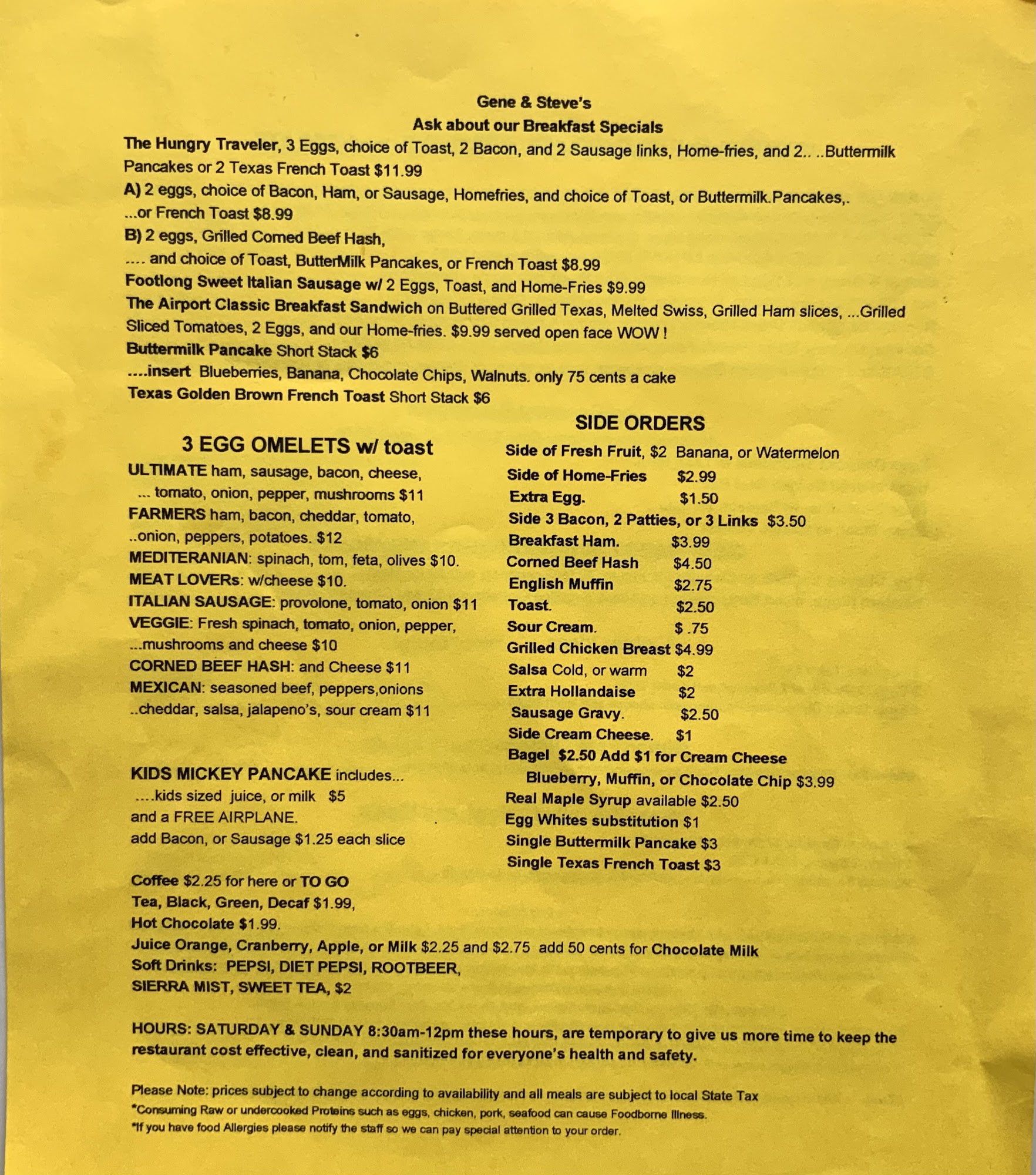 Gene & Steve's
Ask about our Breakfast Specials

The Hungry Traveler, 3 Eggs, choice of Toast, 2 Bacon, and 2 Sausage links, Home-fries, and 2.. ..Buttermilk Pancakes or 2 Texas French Toast $11.99
A) 2 eggs, choice of Bacon, Ham, or Sausage, Homefries, and choice of Toast, or Buttermilk.Pancakes,. ...or French Toast $8.99
B) 2 eggs, Grilled Corned Beef Hash,
.... and choice of Toast, ButterMilk Pancakes, or French Toast $8.99
Footlong Sweet Italian Sausage w/ 2 Eggs, Toast, and Home-Fries $9.99
The Airport Classic Breakfast Sandwich on Buttered Grilled Texas, Melted Swiss, Grilled Ham slices, ...Grilled Sliced Tomatoes, 2 Eggs, and our Home-fries. $9.99 served open face WOW !
Buttermilk Pancake Short Stack $6
....insert Blueberries, Banana, Chocolate Chips, Walnuts. only 75 cents a cake
Texas Golden Brown French Toast Short Stack $6

3 EGG OMELETS w/ toast
ULTIMATE ham, sausage, bacon, cheese,
... tomato, onion, pepper, mushrooms $11
FARMERS ham, bacon, cheddar, tomato,
..onion, peppers, potatoes. $12
MEDITERANIAN: spinach, tom, feta, olives $10.
MEAT LOVERs: w/cheese $10.
ITALIAN SAUSAGE: provolone, tomato, onion $11
VEGGIE: Fresh spinach, tomato, onion, pepper,
...mushrooms and cheese $10
CORNED BEEF HASH: and Cheese $11
MEXICAN: seasoned beef, peppers,onions
..cheddar, salsa, jalapeno's, sour cream $11

KIDS MICKEY PANCAKE includes...
....kids sized juice, or milk $5
and a FREE AIRPLANE.
add Bacon, or Sausage $1.25 each slice

SIDE ORDERS
Side of Fresh Fruit, $2 Banana, or Watermelon
Side of Home-Fries $2.99
Extra Egg. $1.50
Side 3 Bacon, 2 Patties, or 3 Links $3.50
Breakfast Ham. $3.99
Corned Beef Hash $4.50
English Muffin $2.75
Toast. $2.50
Sour Cream. $ .75
Grilled Chicken Breast $4.99
Salsa Cold, or warm $2
Extra Hollandaise $2
Sausage Gravy. $2.50
Side Cream Cheese. $1
Bagel $2.50 Add $1 for Cream Cheese
Blueberry, Muffin, or Chocolate Chip $3.99
Real Maple Syrup available $2.50
Egg Whites substitution $1
Single Buttermilk Pancake $3
Single Texas French Toast $3

Coffee $2.25 for here or TO GO
Tea, Black, Green, Decaf $1.99,
Hot Chocolate $1.99.
Juice Orange, Cranberry, Apple, or Milk $2.25 and $2.75 add 50 cents for Chocolate Milk
Soft Drinks: PEPSI, DIET PEPSI, ROOTBEER,
SIERRA MIST, SWEET TEA, $2

HOURS: SATURDAY & SUNDAY 8:30am-12pm these hours, are temporary to give us more time to keep the restaurant cost effective, clean, and sanitized for everyone's health and safety.

Please Note: prices subject to change according to availability and all meals are subject to local State Tax
*Consuming Raw or undercooked Proteins such as eggs, chicken, pork, seafood can cause Foodborne Illness.
*If you have food Allergies please notify the staff so we can pay special attention to your order.